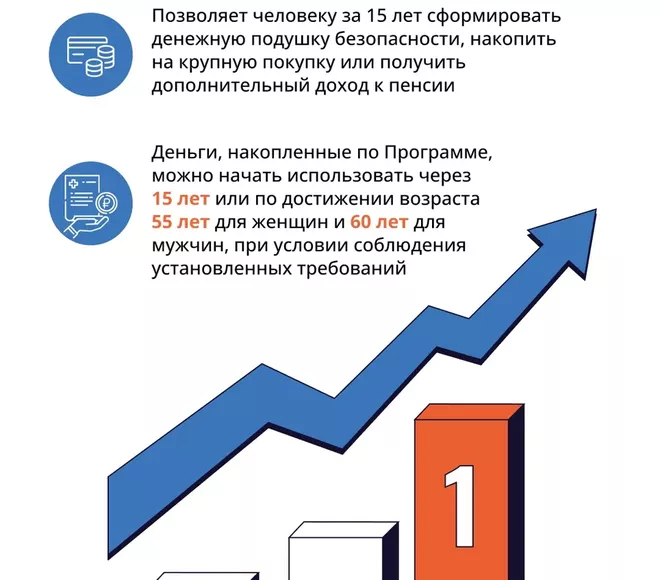 Позволяет человеку за 15 лет сформировать денежную подушку безопасности, накопить на крупную покупку или получить дополнительный доход к пенсии

Деньги, накопленные по Программе, можно начать использовать через 15 лет или по достижении возраста 55 лет для женщин и 60 лет для мужчин, при условии соблюдения установленных требований

1